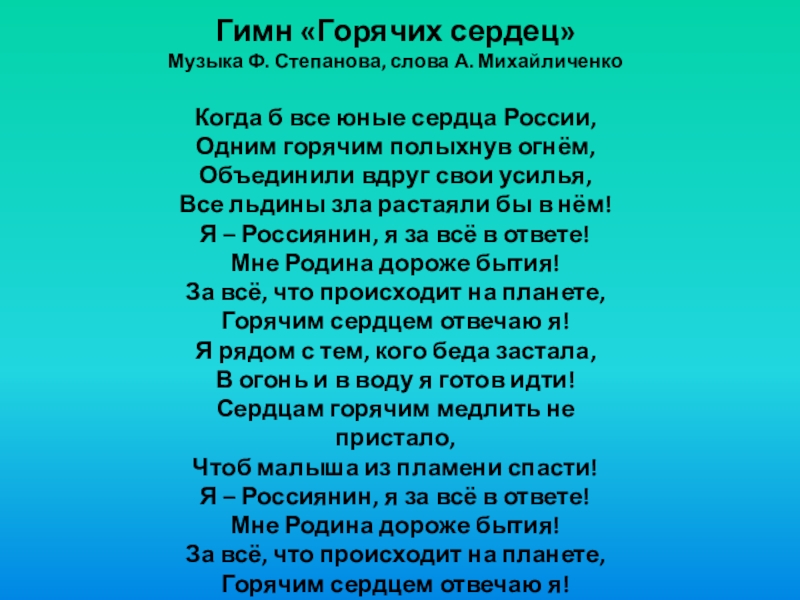 Гимн «Горячих сердец»
Музыка Ф. Степанова, слова А. Михайличенко

Когда б все юные сердца России,
Одним горячим полыхнув огнём,
Объединили вдруг свои усилья,
Все льдины зла растаяли бы в нём!
Я – Россиянин, я за всё в ответе!
Мне Родина дороже бытия!
За всё, что происходит на планете,
Горячим сердцем отвечаю я!
Я рядом с тем, кого беда застала,
В огонь и в воду я готов идти!
Сердцам горячим медлить не пристало,
Чтоб малыша из пламени спасти!
Я – Россиянин, я за всё в ответе!
Мне Родина дороже бытия!
За всё, что происходит на планете,
Горячим сердцем отвечаю я!